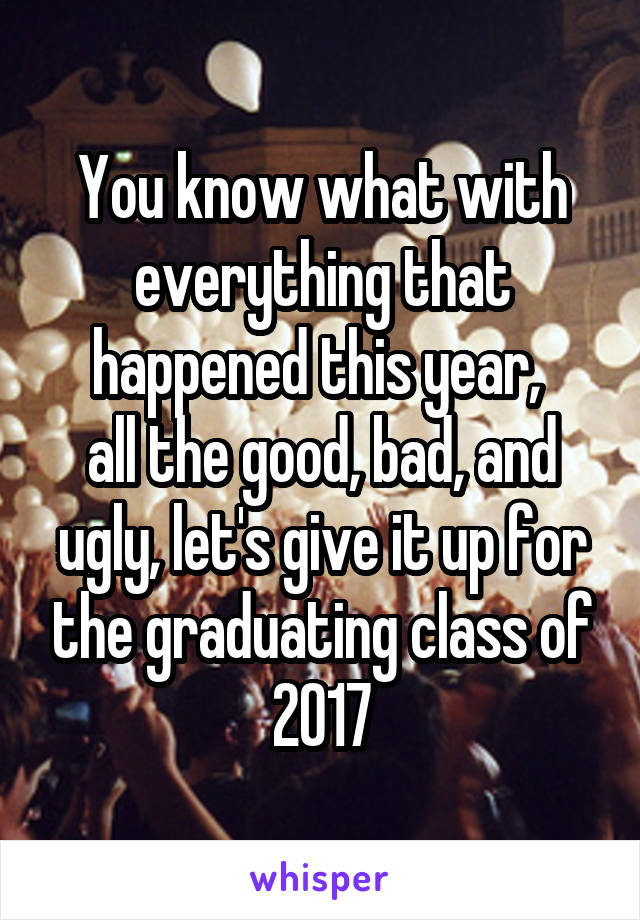 You know what with everything that happened this year, all the good, bad, and ugly, let's give it up for the graduating class of 2017

whisper